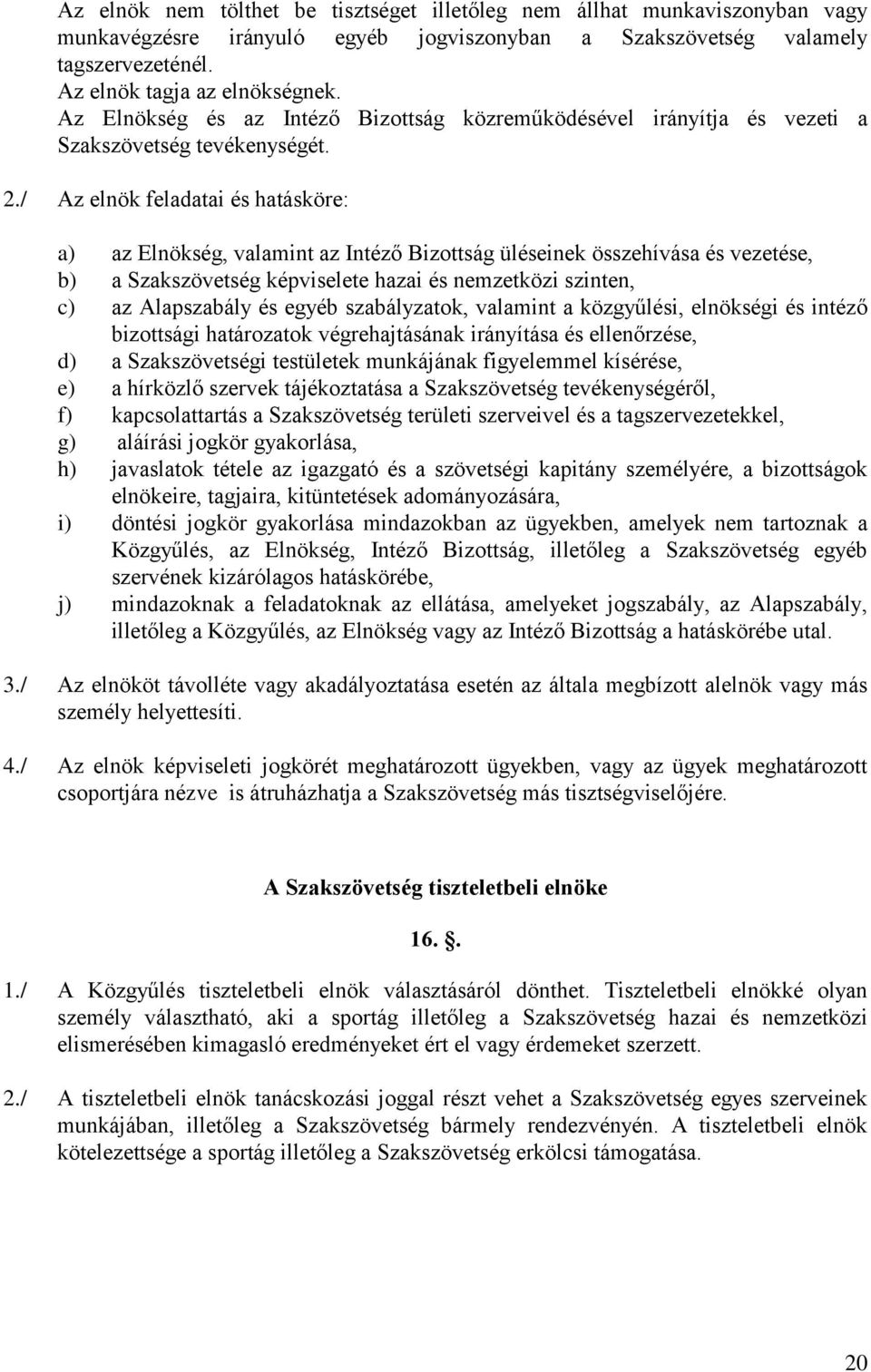 Az elnök nem tölthet be tisztséget illetőleg nem állhat munkaviszonyban vagy munkavégzésre irányuló egyéb jogviszonyban a Szakszövetség valamely tagszervezeténél.
Az elnök tagja az elnökségnek.
Az Elnökség és az Intéző Bizottság közreműködésével irányítja és vezeti a Szakszövetség tevékenységét.

2./ Az elnök feladatai és hatásköre:

a) az Elnökség, valamint az Intéző Bizottság üléseinek összehívása és vezetése,
b) a Szakszövetség képviselete hazai és nemzetközi szinten,
c) az Alapszabály és egyéb szabályzatok, valamint a közgyűlési, elnökségi és intéző bizottsági határozatok végrehajtásának irányítása és ellenőrzése,
d) a Szakszövetségi testületek munkájának figyelemmel kísérése,
e) a hírközlő szervek tájékoztatása a Szakszövetség tevékenységéről,
f) kapcsolattartás a Szakszövetség területi szerveivel és a tagszervezetekkel,
g) aláírási jogkör gyakorlása,
h) javaslatok tétele az igazgató és a szövetségi kapitány személyére, a bizottságok elnökeire, tagjaira, kitüntetések adományozására,
i) döntési jogkör gyakorlása mindazokban az ügyekben, amelyek nem tartoznak a Közgyűlés, az Elnökség, Intéző Bizottság, illetőleg a Szakszövetség egyéb szervének kizárólagos hatáskörébe,
j) mindazoknak a feladatoknak az ellátása, amelyeket jogszabály, az Alapszabály, illetőleg a Közgyűlés, az Elnökség vagy az Intéző Bizottság a hatáskörébe utal.

3./ Az elnököt távolléte vagy akadályoztatása esetén az általa megbízott alelnök vagy más személy helyettesíti.

4./ Az elnök képviseleti jogkörét meghatározott ügyekben, vagy az ügyek meghatározott csoportjára nézve is átruházhatja a Szakszövetség más tisztségviselőjére.

A Szakszövetség tiszteletbeli elnöke

16. .

1./ A Közgyűlés tiszteletbeli elnök választásáról dönthet. Tiszteletbeli elnökké olyan személy választható, aki a sportág illetőleg a Szakszövetség hazai és nemzetközi elismerésében kimagasló eredményeket ért el vagy érdemeket szerzett.

2./ A tiszteletbeli elnök tanácskozási joggal részt vehet a Szakszövetség egyes szerveinek munkájában, illetőleg a Szakszövetség bármely rendezvényén. A tiszteletbeli elnök kötelezettsége a sportág illetőleg a Szakszövetség erkölcsi támogatása.

20